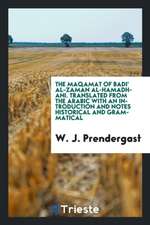 THE MAQAMAT OF BADI' AL-ZAMAN AL-HAMADHANI. TRANSLATED FROM THE ARABIC WITH AN INTRODUCTION AND NOTES HISTORICAL AND GRAMMATICAL

W. J. Prendergast

Trieste